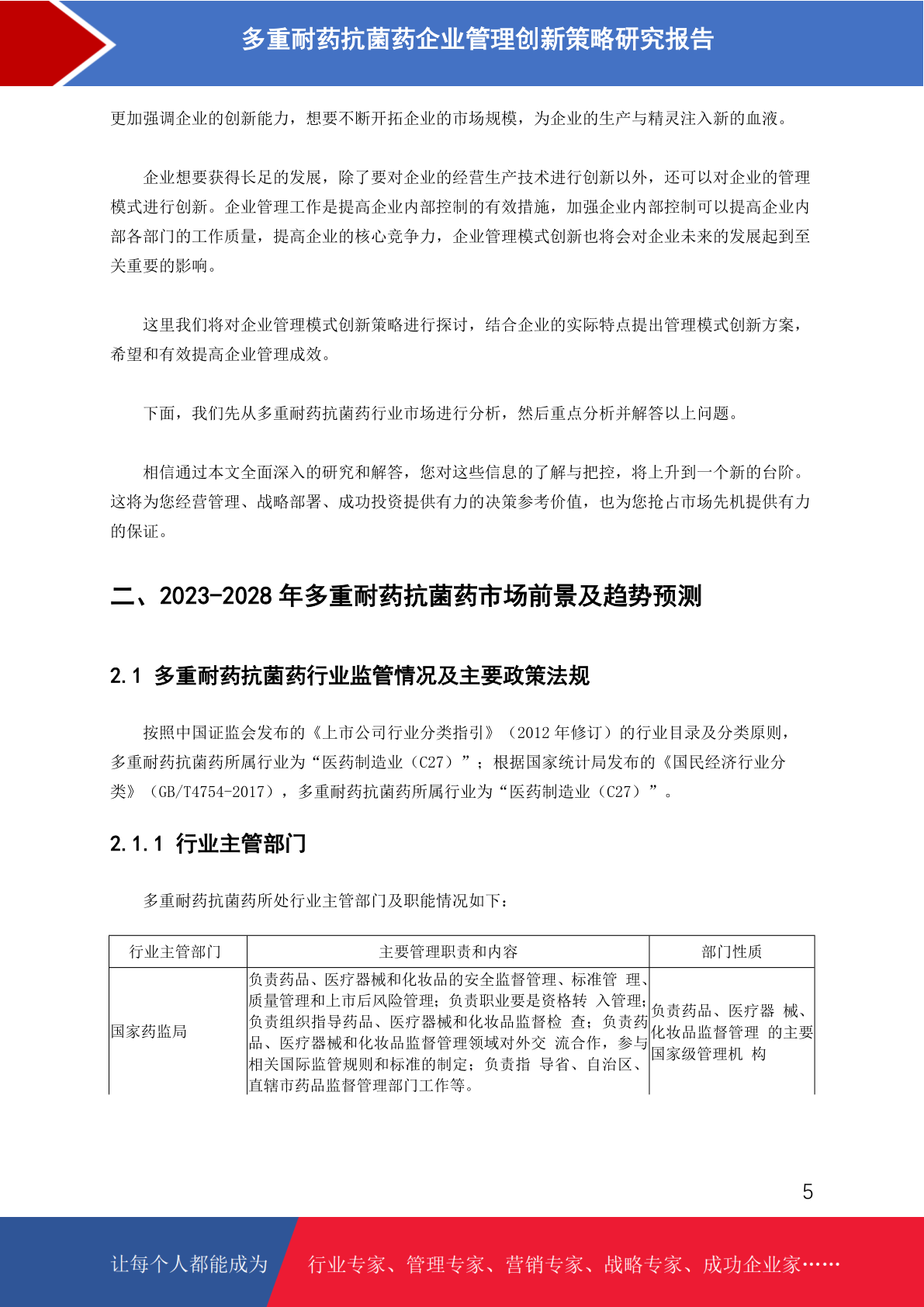 多重耐药抗菌药企业管理创新策略研究报告

更加强调企业的创新能力，想要不断开拓企业的市场规模，为企业的生产与精灵注入新的血液。

企业想要获得长足的发展，除了要对企业的经营生产技术进行创新以外，还可以对企业的管理模式进行创新。企业管理工作是提高企业内部控制的有效措施，加强企业内部控制可以提高企业内部各部门的工作质量，提高企业的核心竞争力，企业管理模式创新也将会对企业未来的发展起到至关重要的影响。

这里我们将对企业管理模式创新策略进行探讨，结合企业的实际特点提出管理模式创新方案，希望和有效提高企业管理成效。

下面，我们先从多重耐药抗菌药行业市场进行分析，然后重点分析并解答以上问题。

相信通过本文全面深入的研究和解答，您对这些信息的了解与把控，将上升到一个新的台阶。这将为您经营管理、战略部署、成功投资提供有力的决策参考价值，也为您抢占市场先机提供有力的保证。

二、2023-2028 年多重耐药抗菌药市场前景及趋势预测

2.1 多重耐药抗菌药行业监管情况及主要政策法规

按照中国证监会发布的《上市公司行业分类指引》（2012 年修订）的行业目录及分类原则，多重耐药抗菌药所属行业为“医药制造业（C27）”；根据国家统计局发布的《国民经济行业分类》（GB/T4754-2017），多重耐药抗菌药所属行业为“医药制造业（C27）”。

2.1.1 行业主管部门

多重耐药抗菌药所处行业主管部门及职能情况如下：

| 行业主管部门 | 主要管理职责和内容 | 部门性质 |
|---|---|---|
| 国家药监局 | 负责药品、医疗器械和化妆品的安全监督管理、标准管 理、质量管理和上市后风险管理；负责职业要是资格转 入管理；负责组织指导药品、医疗器械和化妆品监督检 查；负责药品、医疗器械和化妆品监督管理领域对外交 流合作，参与相关国际监管规则和标准的制定；负责指 导省、自治区、直辖市药品监督管理部门工作等。 | 负责药品、医疗器 械、化妆品监督管理 的主要国家级管理机 构 |

5

让每个人都能成为 行业专家、管理专家、营销专家、战略专家、成功企业家……